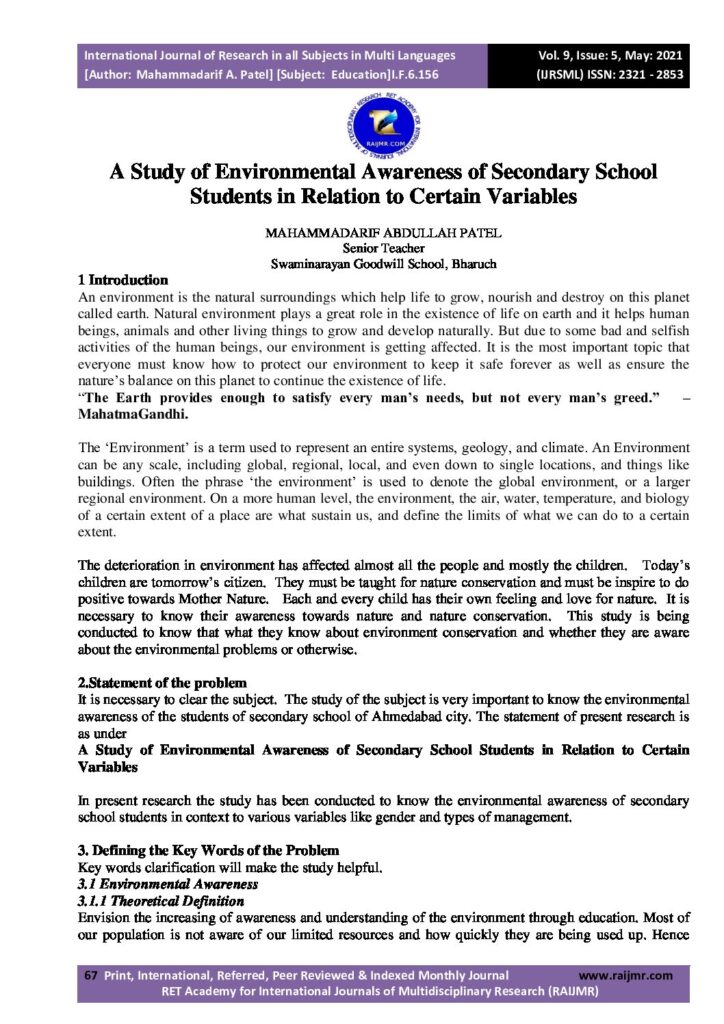 International Journal of Research in all Subjects in Multi Languages
[Author: Mahammadarif A. Patel] [Subject: Education]I.F.6.156

Vol. 9, Issue: 5, May: 2021
(IJRSML) ISSN: 2321 - 2853

RAIJMR.COM

A Study of Environmental Awareness of Secondary School Students in Relation to Certain Variables

MAHAMMADARIF ABDULLAH PATEL
Senior Teacher
Swaminarayan Goodwill School, Bharuch

1 Introduction
An environment is the natural surroundings which help life to grow, nourish and destroy on this planet called earth. Natural environment plays a great role in the existence of life on earth and it helps human beings, animals and other living things to grow and develop naturally. But due to some bad and selfish activities of the human beings, our environment is getting affected. It is the most important topic that everyone must know how to protect our environment to keep it safe forever as well as ensure the nature's balance on this planet to continue the existence of life.
"The Earth provides enough to satisfy every man's needs, but not every man's greed." – MahatmaGandhi.

The 'Environment' is a term used to represent an entire systems, geology, and climate. An Environment can be any scale, including global, regional, local, and even down to single locations, and things like buildings. Often the phrase 'the environment' is used to denote the global environment, or a larger regional environment. On a more human level, the environment, the air, water, temperature, and biology of a certain extent of a place are what sustain us, and define the limits of what we can do to a certain extent.

The deterioration in environment has affected almost all the people and mostly the children. Today's children are tomorrow's citizen. They must be taught for nature conservation and must be inspire to do positive towards Mother Nature. Each and every child has their own feeling and love for nature. It is necessary to know their awareness towards nature and nature conservation. This study is being conducted to know that what they know about environment conservation and whether they are aware about the environmental problems or otherwise.

2.Statement of the problem
It is necessary to clear the subject. The study of the subject is very important to know the environmental awareness of the students of secondary school of Ahmedabad city. The statement of present research is as under
A Study of Environmental Awareness of Secondary School Students in Relation to Certain Variables

In present research the study has been conducted to know the environmental awareness of secondary school students in context to various variables like gender and types of management.

3. Defining the Key Words of the Problem
Key words clarification will make the study helpful.
3.1 Environmental Awareness
3.1.1 Theoretical Definition
Envision the increasing of awareness and understanding of the environment through education. Most of our population is not aware of our limited resources and how quickly they are being used up. Hence

67 Print, International, Referred, Peer Reviewed & Indexed Monthly Journal www.raijmr.com
RET Academy for International Journals of Multidisciplinary Research (RAIJMR)